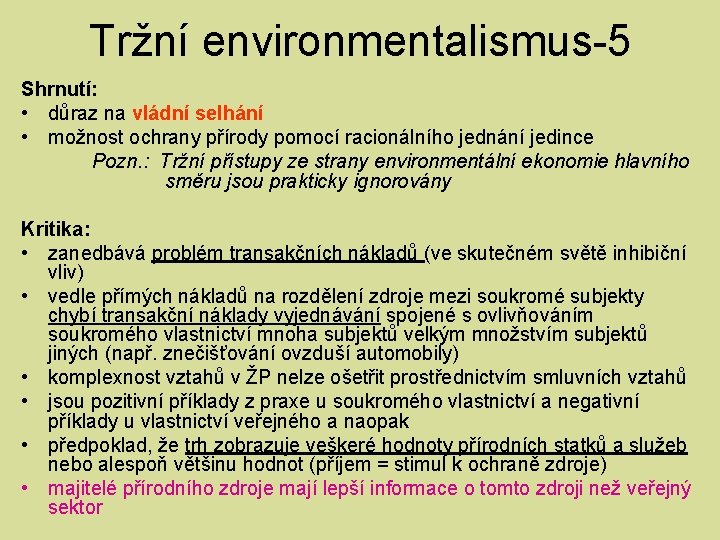 Tržní environmentalismus-5

Shrnutí:
• důraz na vládní selhání
• možnost ochrany přírody pomocí racionálního jednání jedince
Pozn.: Tržní přístupy ze strany environmentální ekonomie hlavního směru jsou prakticky ignorovány

Kritika:
• zanedbává problém transakčních nákladů (ve skutečném světě inhibiční vliv)
• vedle přímých nákladů na rozdělení zdroje mezi soukromé subjekty chybí transakční náklady vyjednávání spojené s ovlivňováním soukromého vlastnictví mnoha subjektů velkým množstvím subjektů jiných (např. znečišťování ovzduší automobily)
• komplexnost vztahů v ŽP nelze ošetřit prostřednictvím smluvních vztahů
• jsou pozitivní příklady z praxe u soukromého vlastnictví a negativní příklady u vlastnictví veřejného a naopak
• předpoklad, že trh zobrazuje veškeré hodnoty přírodních statků a služeb nebo alespoň většinu hodnot (příjem = stimul k ochraně zdroje)
• majitelé přírodního zdroje mají lepší informace o tomto zdroji než veřejný sektor